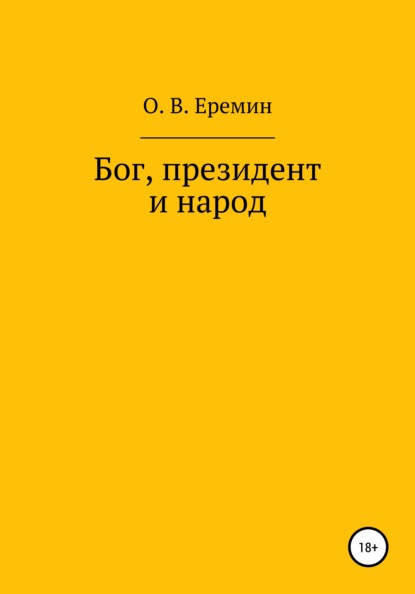 О. В. Еремин

Бог, президент и народ

18+